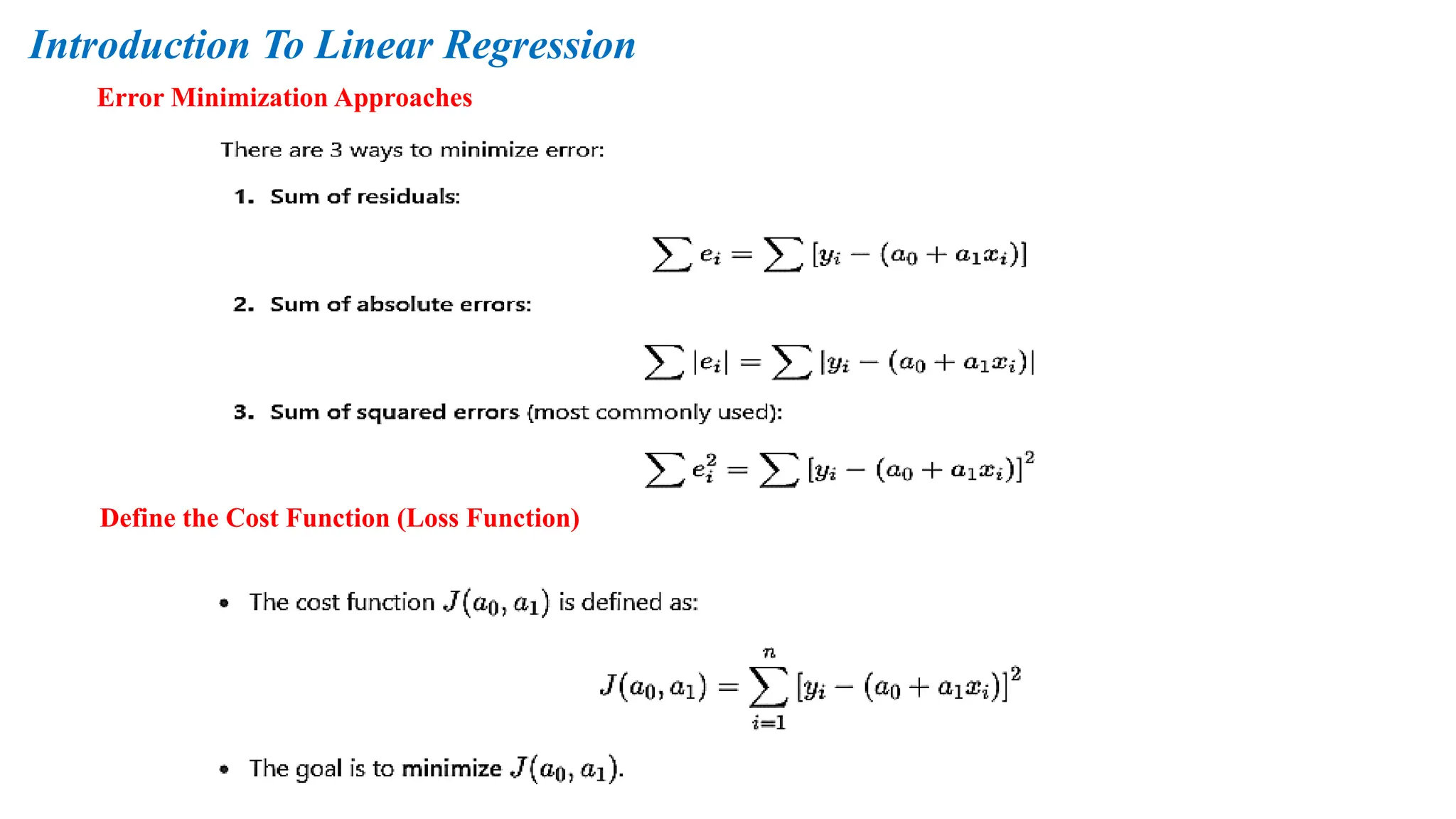 Introduction To Linear Regression

Error Minimization Approaches

There are 3 ways to minimize error:

1. Sum of residuals:

$\sum e_i = \sum [y_i - (a_0 + a_1 x_i)]$

2. Sum of absolute errors:

$\sum |e_i| = \sum |y_i - (a_0 + a_1 x_i)|$

3. Sum of squared errors (most commonly used):

$\sum e_i^2 = \sum [y_i - (a_0 + a_1 x_i)]^2$

Define the Cost Function (Loss Function)

• The cost function $J(a_0, a_1)$ is defined as:

$J(a_0, a_1) = \sum_{i=1}^{n} [y_i - (a_0 + a_1 x_i)]^2$

• The goal is to minimize $J(a_0, a_1)$.